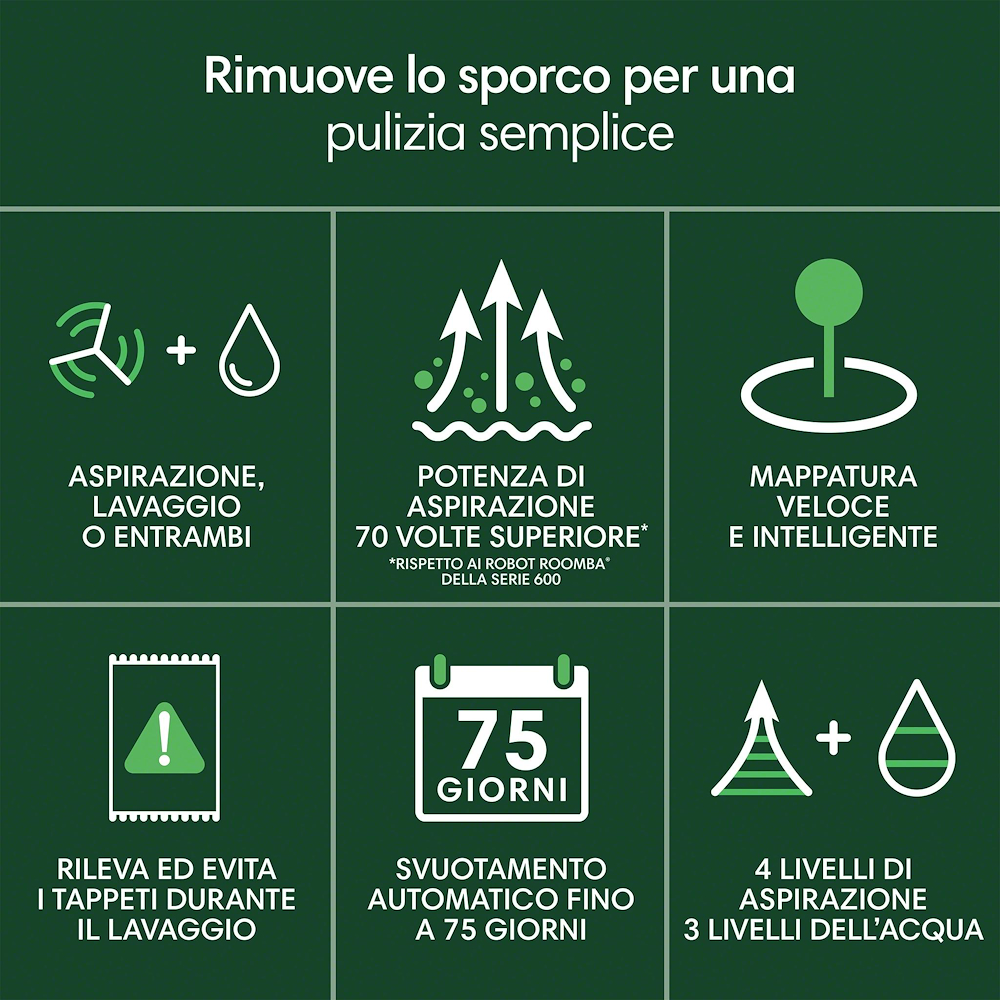 Rimuove lo sporco per una pulizia semplice

ASPIRAZIONE, LAVAGGIO O ENTRAMBI

POTENZA DI ASPIRAZIONE 70 VOLTE SUPERIORE*

*RISPETTO AI ROBOT ROOMBA® DELLA SERIE 600

MAPPATURA VELOCE E INTELLIGENTE

RILEVA ED EVITA I TAPPETI DURANTE IL LAVAGGIO

75 GIORNI

SVUOTAMENTO AUTOMATICO FINO A 75 GIORNI

4 LIVELLI DI ASPIRAZIONE 3 LIVELLI DELL'ACQUA